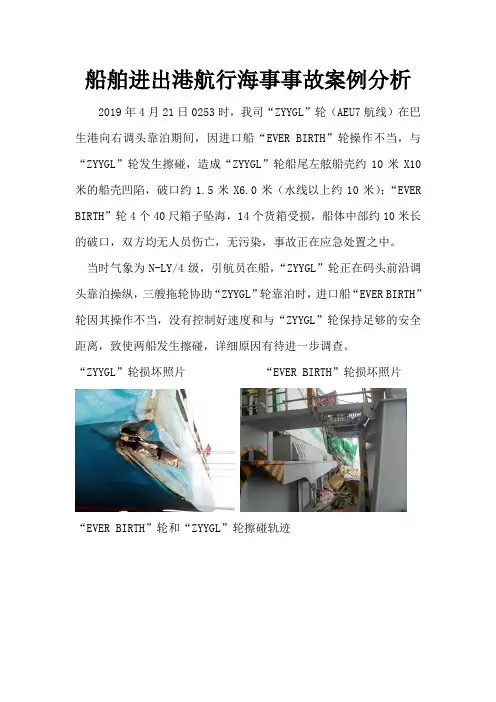 船舶进出港航行海事事故案例分析

2019年4月21日0253时，我司“ZYYGL”轮（AEU7航线）在巴生港向右调头靠泊期间，因进口船“EVER BIRTH”轮操作不当，与“ZYYGL”轮发生擦碰，造成“ZYYGL”轮船尾左舷船壳约10米X10米的船壳凹陷，破口约1.5米X6.0米（水线以上约10米）；“EVER BIRTH”轮4个40尺箱子坠海，14个货箱受损，船体中部约10米长的破口，双方均无人员伤亡，无污染，事故正在应急处置之中。

当时气象为N-LY/4级，引航员在船，“ZYYGL”轮正在码头前沿调头靠泊操纵，三艘拖轮协助“ZYYGL”轮靠泊时，进口船“EVER BIRTH”轮因其操作不当，没有控制好速度和与“ZYYGL”轮保持足够的安全距离，致使两船发生擦碰，详细原因有待进一步调查。

“ZYYGL”轮损坏照片

“EVER BIRTH”轮损坏照片

“EVER BIRTH”轮和“ZYYGL”轮擦碰轨迹